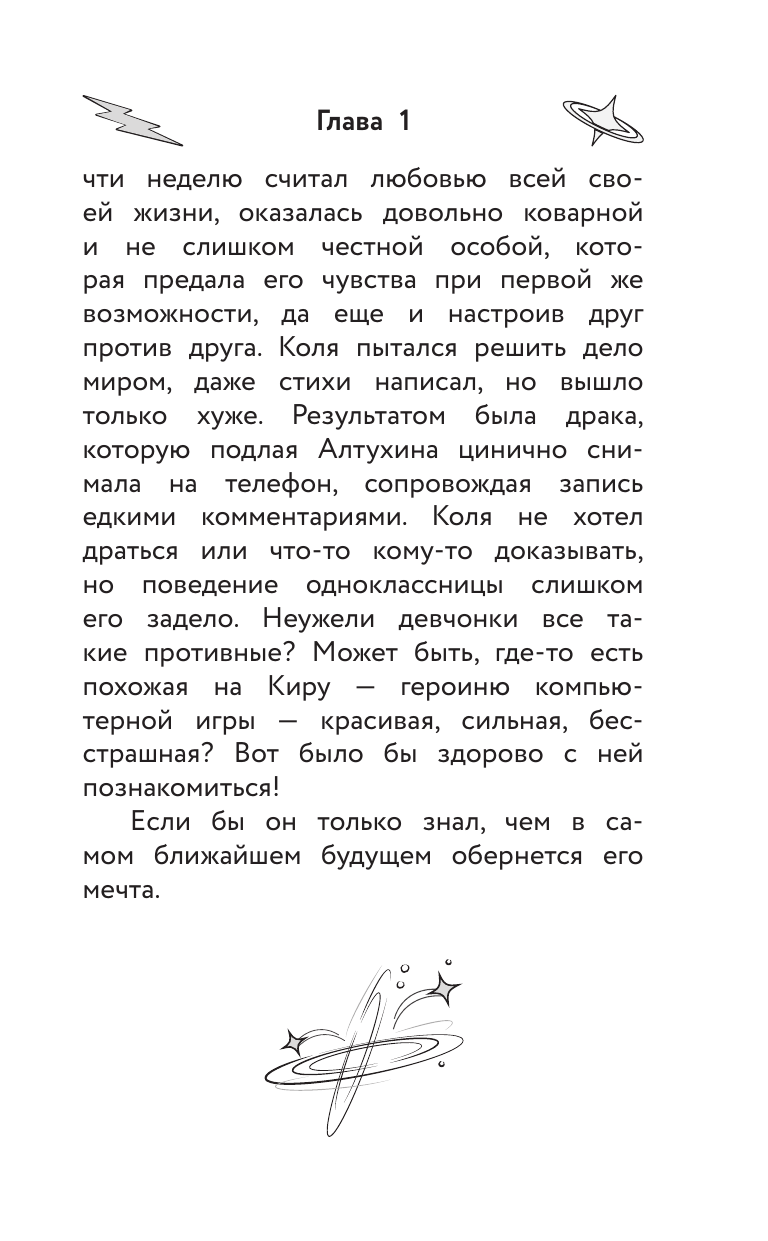 Глава 1

чти неделю считал любовью всей своей жизни, оказалась довольно коварной и не слишком честной особой, которая предала его чувства при первой же возможности, да еще и настроив друг против друга. Коля пытался решить дело миром, даже стихи написал, но вышло только хуже. Результатом была драка, которую подлая Алтухина цинично снимала на телефон, сопровождая запись едкими комментариями. Коля не хотел драться или что-то кому-то доказывать, но поведение одноклассницы слишком его задело. Неужели девчонки все такие противные? Может быть, где-то есть похожая на Киру — героиню компьютерной игры — красивая, сильная, бесстрашная? Вот было бы здорово с ней познакомиться!

Если бы он только знал, чем в самом ближайшем будущем обернется его мечта.